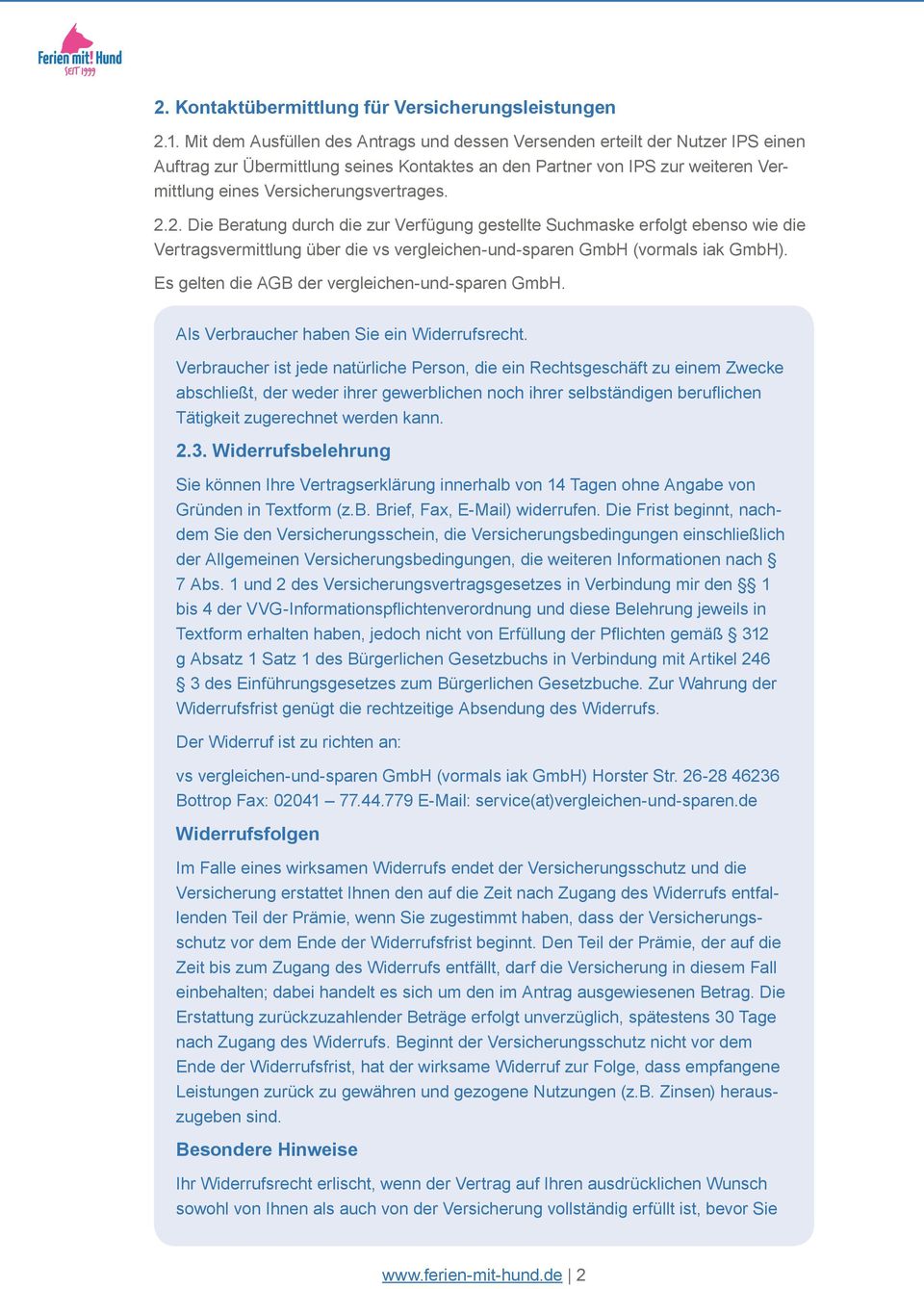 Ferien mit! Hund
SEIT 1999

2. Kontaktübermittlung für Versicherungsleistungen

2.1. Mit dem Ausfüllen des Antrags und dessen Versenden erteilt der Nutzer IPS einen Auftrag zur Übermittlung seines Kontaktes an den Partner von IPS zur weiteren Vermittlung eines Versicherungsvertrages.

2.2. Die Beratung durch die zur Verfügung gestellte Suchmaske erfolgt ebenso wie die Vertragsvermittlung über die vs vergleichen-und-sparen GmbH (vormals iak GmbH).

Es gelten die AGB der vergleichen-und-sparen GmbH.

Als Verbraucher haben Sie ein Widerrufsrecht.

Verbraucher ist jede natürliche Person, die ein Rechtsgeschäft zu einem Zwecke abschließt, der weder ihrer gewerblichen noch ihrer selbständigen beruflichen Tätigkeit zugerechnet werden kann.

2.3. Widerrufsbelehrung

Sie können Ihre Vertragserklärung innerhalb von 14 Tagen ohne Angabe von Gründen in Textform (z.B. Brief, Fax, E-Mail) widerrufen. Die Frist beginnt, nachdem Sie den Versicherungsschein, die Versicherungsbedingungen einschließlich der Allgemeinen Versicherungsbedingungen, die weiteren Informationen nach § 7 Abs. 1 und 2 des Versicherungsvertragsgesetzes in Verbindung mir den §§ 1 bis 4 der VVG-Informationspflichtenverordnung und diese Belehrung jeweils in Textform erhalten haben, jedoch nicht von Erfüllung der Pflichten gemäß § 312 g Absatz 1 Satz 1 des Bürgerlichen Gesetzbuchs in Verbindung mit Artikel 246 § 3 des Einführungsgesetzes zum Bürgerlichen Gesetzbuche. Zur Wahrung der Widerrufsfrist genügt die rechtzeitige Absendung des Widerrufs.

Der Widerruf ist zu richten an:

vs vergleichen-und-sparen GmbH (vormals iak GmbH) Horster Str. 26-28 46236 Bottrop Fax: 02041 – 77.44.779 E-Mail: service(at)vergleichen-und-sparen.de

Widerrufsfolgen

Im Falle eines wirksamen Widerrufs endet der Versicherungsschutz und die Versicherung erstattet Ihnen den auf die Zeit nach Zugang des Widerrufs entfallenden Teil der Prämie, wenn Sie zugestimmt haben, dass der Versicherungsschutz vor dem Ende der Widerrufsfrist beginnt. Den Teil der Prämie, der auf die Zeit bis zum Zugang des Widerrufs entfällt, darf die Versicherung in diesem Fall einbehalten; dabei handelt es sich um den im Antrag ausgewiesenen Betrag. Die Erstattung zurückzuzahlender Beträge erfolgt unverzüglich, spätestens 30 Tage nach Zugang des Widerrufs. Beginnt der Versicherungsschutz nicht vor dem Ende der Widerrufsfrist, hat der wirksame Widerruf zur Folge, dass empfangene Leistungen zurück zu gewähren und gezogene Nutzungen (z.B. Zinsen) herauszugeben sind.

Besondere Hinweise

Ihr Widerrufsrecht erlischt, wenn der Vertrag auf Ihren ausdrücklichen Wunsch sowohl von Ihnen als auch von der Versicherung vollständig erfüllt ist, bevor Sie

www.ferien-mit-hund.de | 2